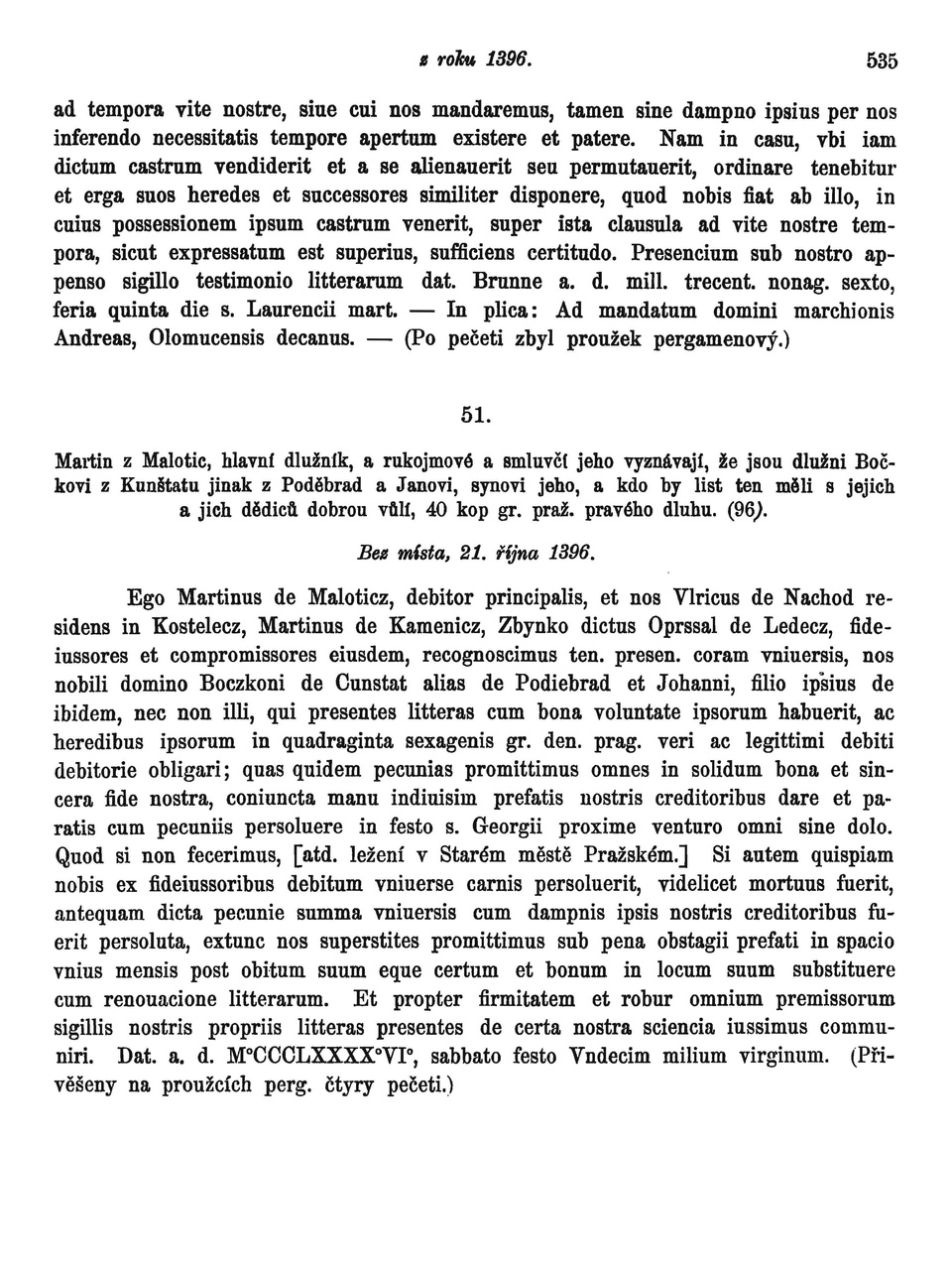 z roku 1396. 535

ad tempora vite nostre, siue cui nos mandaremus, tamen sine dampno ipsius per nos inferendo necessitatis tempore apertum existere et patere. Nam in casu, vbi iam dictum castrum vendiderit et a se alienauerit seu permutauerit, ordinare tenebitur et erga suos heredes et successores similiter disponere, quod nobis fiat ab illo, in cuius possessionem ipsum castrum venerit, super ista clausula ad vite nostre tempora, sicut expressatum est superius, sufficiens certitudo. Presencium sub nostro appenso sigillo testimonio litterarum dat. Brunne a. d. mill. trecent. nonag. sexto, feria quinta die s. Laurencii mart. — In plica: Ad mandatum domini marchionis Andreas, Olomucensis decanus. — (Po pečeti zbyl proužek pergamenový.)

51.

Martin z Malotic, hlavní dlužník, a rukojmové a smluvčí jeho vyznávají, že jsou dlužni Bočkovi z Kunštatu jinak z Poděbrad a Janovi, synovi jeho, a kdo by list ten měli s jejich a jich dědiců dobrou vůlí, 40 kop gr. praž. pravého dluhu. (96).

Bez místa, 21. října 1396.

Ego Martinus de Maloticz, debitor principalis, et nos Vlricus de Nachod residens in Kostelecz, Martinus de Kamenicz, Zbynko dictus Oprssal de Ledecz, fideiussores et compromissores eiusdem, recognoscimus ten. presen. coram vniuersis, nos nobili domino Boczkoni de Cunstat alias de Podiebrad et Johanni, filio ipsius de ibidem, nec non illi, qui presentes litteras cum bona voluntate ipsorum habuerit, ac heredibus ipsorum in quadraginta sexagenis gr. den. prag. veri ac legittimi debiti debitorie obligari; quas quidem pecunias promittimus omnes in solidum bona et sincera fide nostra, coniuncta manu indiuisim prefatis nostris creditoribus dare et paratis cum pecuniis persoluere in festo s. Georgii proxime venturo omni sine dolo. Quod si non fecerimus, [atd. ležení v Starém městě Pražském.] Si autem quispiam nobis ex fideiussoribus debitum vniuerse carnis persoluerit, videlicet mortuus fuerit, antequam dicta pecunie summa vniuersis cum dampnis ipsis nostris creditoribus fuerit persoluta, extunc nos superstites promittimus sub pena obstagii prefati in spacio vnius mensis post obitum suum eque certum et bonum in locum suum substituere cum renouacione litterarum. Et propter firmitatem et robur omnium premissorum sigillis nostris propriis litteras presentes de certa nostra sciencia iussimus communiri. Dat. a. d. M°CCCLXXXX°VI°, sabbato festo Vndecim milium virginum. (Přivěšeny na proužcích perg. čtyry pečeti.)